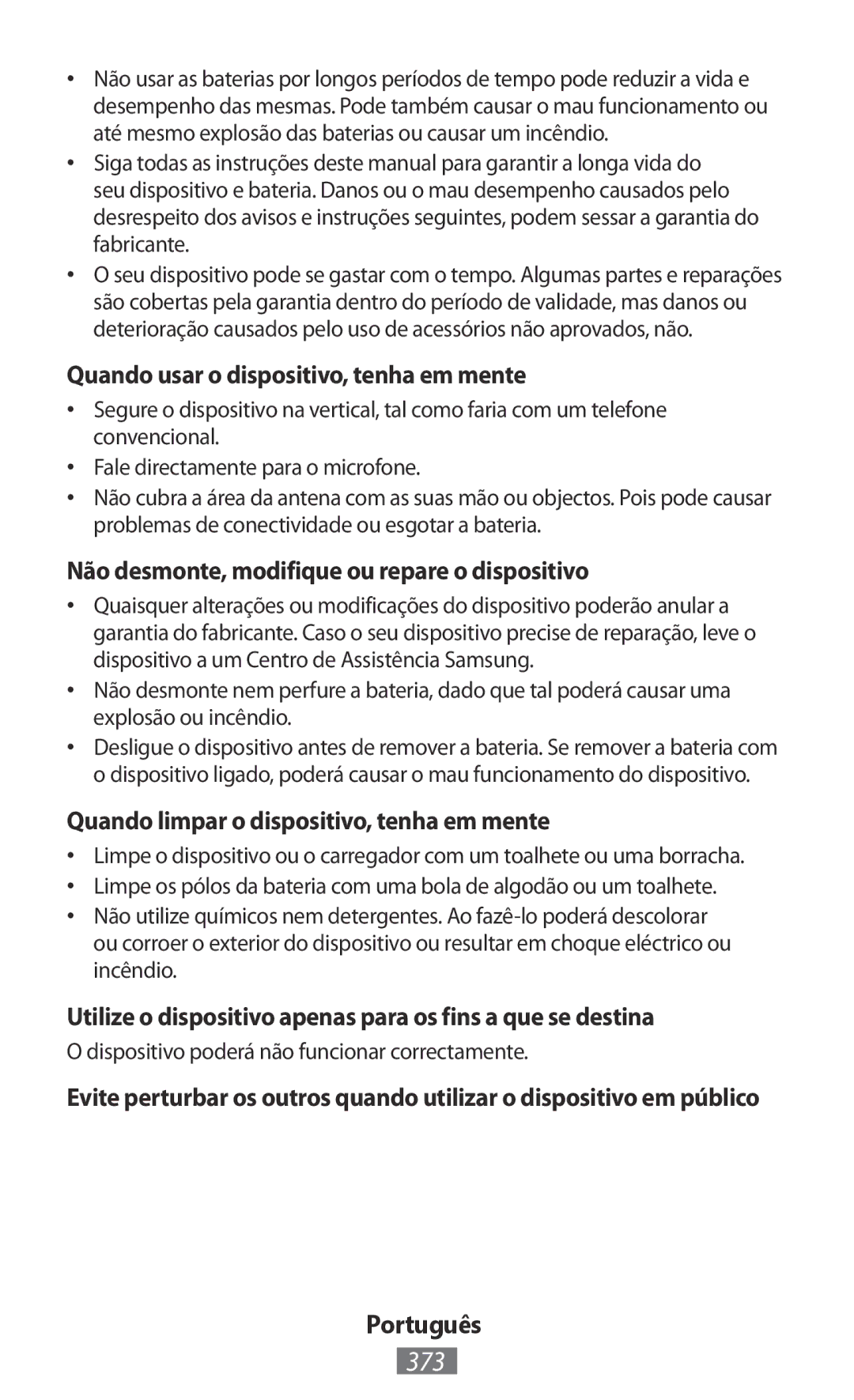 • Não usar as baterias por longos períodos de tempo pode reduzir a vida e desempenho das mesmas. Pode também causar o mau funcionamento ou até mesmo explosão das baterias ou causar um incêndio.

• Siga todas as instruções deste manual para garantir a longa vida do seu dispositivo e bateria. Danos ou o mau desempenho causados pelo desrespeito dos avisos e instruções seguintes, podem sessar a garantia do fabricante.

• O seu dispositivo pode se gastar com o tempo. Algumas partes e reparações são cobertas pela garantia dentro do período de validade, mas danos ou deterioração causados pelo uso de acessórios não aprovados, não.

Quando usar o dispositivo, tenha em mente

• Segure o dispositivo na vertical, tal como faria com um telefone convencional.

• Fale directamente para o microfone.

• Não cubra a área da antena com as suas mão ou objectos. Pois pode causar problemas de conectividade ou esgotar a bateria.

Não desmonte, modifique ou repare o dispositivo

• Quaisquer alterações ou modificações do dispositivo poderão anular a garantia do fabricante. Caso o seu dispositivo precise de reparação, leve o dispositivo a um Centro de Assistência Samsung.

• Não desmonte nem perfure a bateria, dado que tal poderá causar uma explosão ou incêndio.

• Desligue o dispositivo antes de remover a bateria. Se remover a bateria com o dispositivo ligado, poderá causar o mau funcionamento do dispositivo.

Quando limpar o dispositivo, tenha em mente

• Limpe o dispositivo ou o carregador com um toalhete ou uma borracha.

• Limpe os pólos da bateria com uma bola de algodão ou um toalhete.

• Não utilize químicos nem detergentes. Ao fazê-lo poderá descolorar ou corroer o exterior do dispositivo ou resultar em choque eléctrico ou incêndio.

Utilize o dispositivo apenas para os fins a que se destina

O dispositivo poderá não funcionar correctamente.

Evite perturbar os outros quando utilizar o dispositivo em público

Português

373